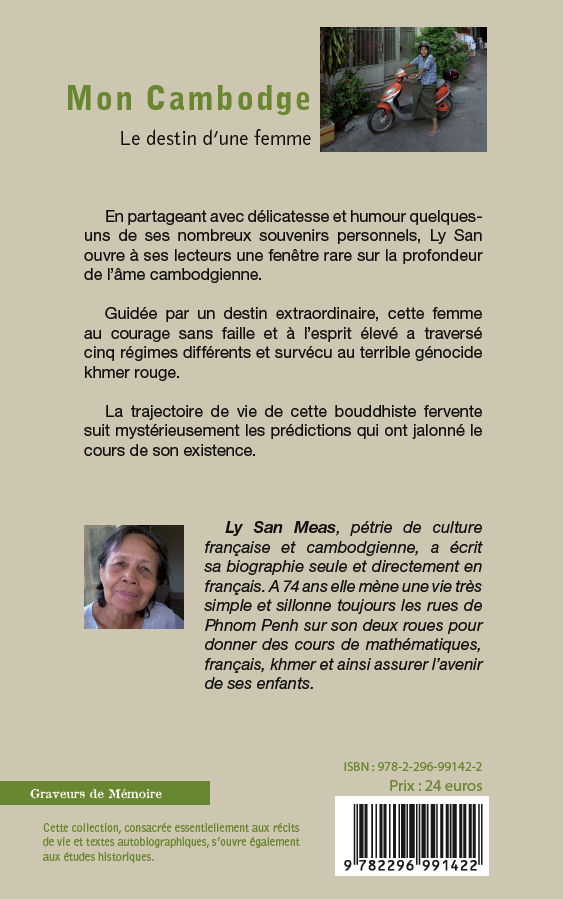 Mon Cambodge

Le destin d'une femme

En partageant avec délicatesse et humour quelques-uns de ses nombreux souvenirs personnels, Ly San ouvre à ses lecteurs une fenêtre rare sur la profondeur de l'âme cambodgienne.

Guidée par un destin extraordinaire, cette femme au courage sans faille et à l'esprit élevé a traversé cinq régimes différents et survécu au terrible génocide khmer rouge.

La trajectoire de vie de cette bouddhiste fervente suit mystérieusement les prédictions qui ont jalonné le cours de son existence.

Ly San Meas, pétrie de culture française et cambodgienne, a écrit sa biographie seule et directement en français. A 74 ans elle mène une vie très simple et sillonne toujours les rues de Phnom Penh sur son deux roues pour donner des cours de mathématiques, français, khmer et ainsi assurer l'avenir de ses enfants.

ISBN : 978-2-296-99142-2

Prix : 24 euros

Graveurs de Mémoire

Cette collection, consacrée essentiellement aux récits de vie et textes autobiographiques, s'ouvre également aux études historiques.

9 782296 991422